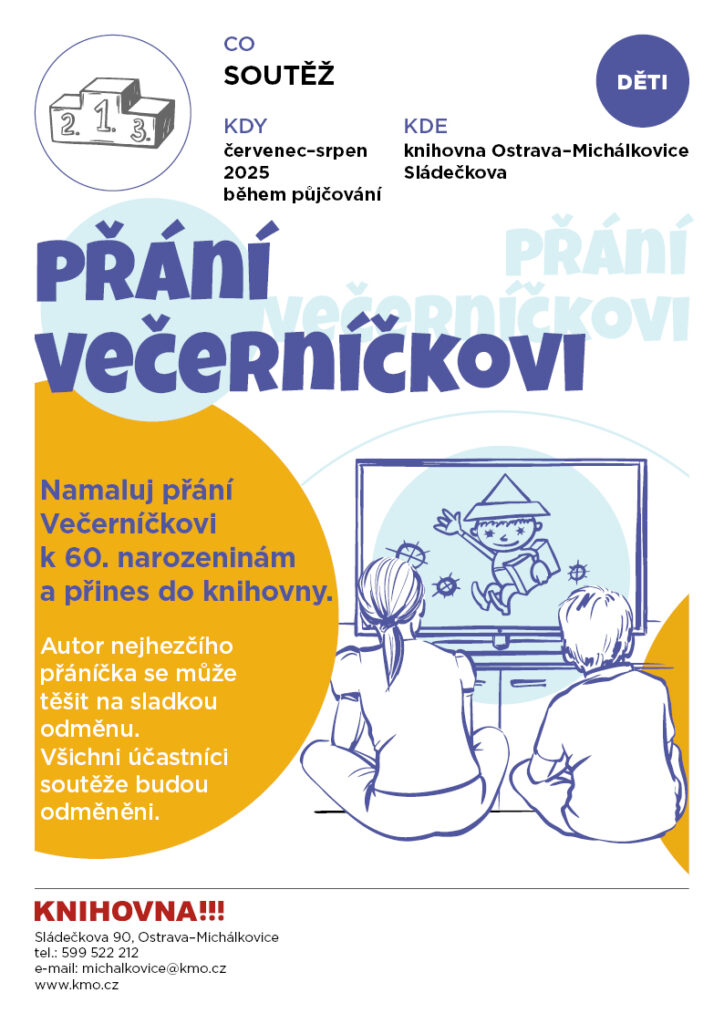 2. 1. 3.

CO
SOUTĚŽ

DĚTI

KDY
červenec–srpen 2025
během půjčování

KDE
knihovna Ostrava–Michálkovice
Sládečkova

PŘÁNÍ VEČERNÍČKOVI

PŘÁNÍ VEČERNÍČKOVI

Namaluj přání Večerníčkovi k 60. narozeninám a přines do knihovny.

Autor nejhezčího přáníčka se může těšit na sladkou odměnu.
Všichni účastníci soutěže budou odměněni.

KNIHOVNA!!!
Sládečkova 90, Ostrava–Michálkovice
tel.: 599 522 212
e-mail: michalkovice@kmo.cz
www.kmo.cz